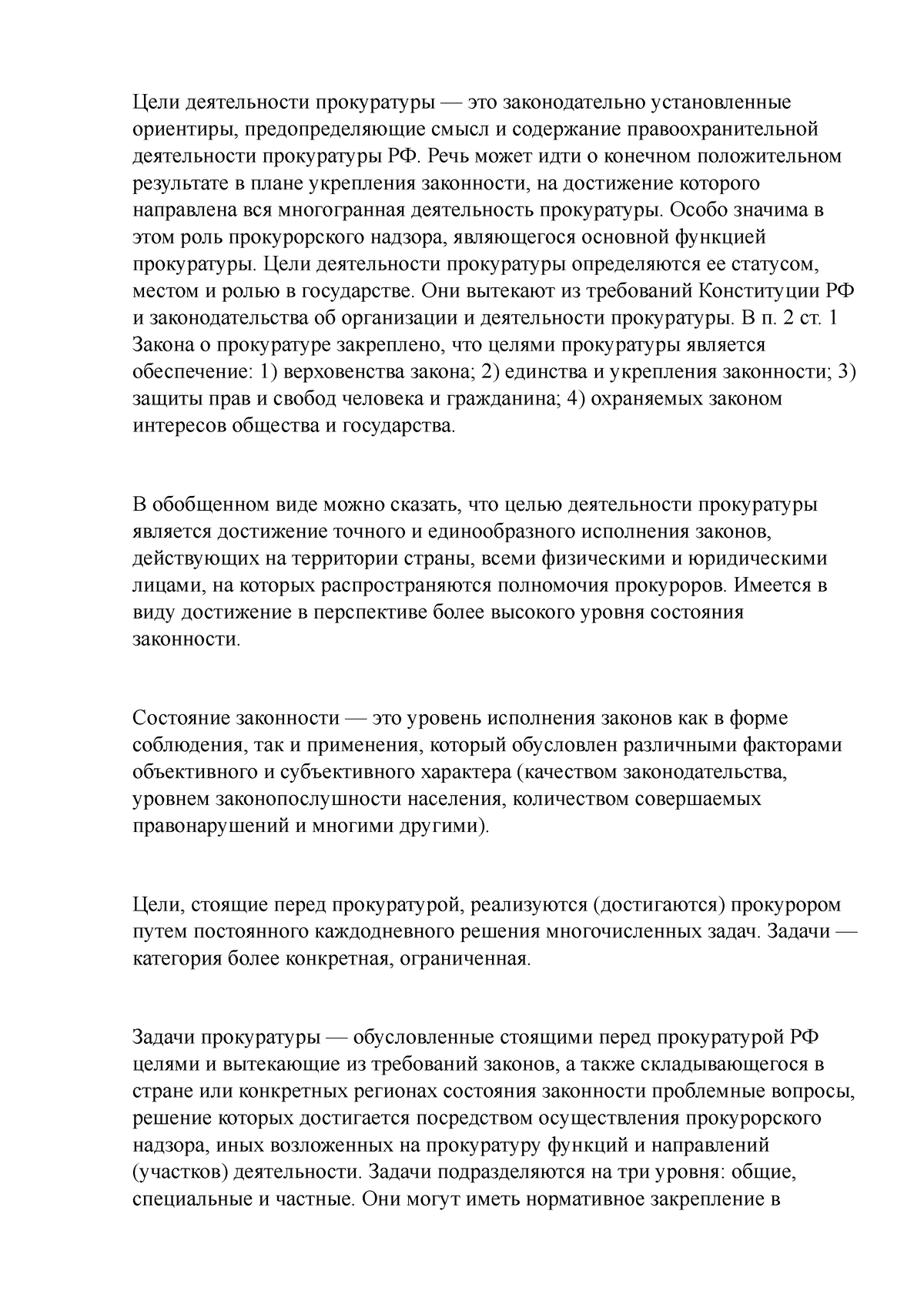 Цели деятельности прокуратуры — это законодательно установленные ориентиры, предопределяющие смысл и содержание правоохранительной деятельности прокуратуры РФ. Речь может идти о конечном положительном результате в плане укрепления законности, на достижение которого направлена вся многогранная деятельность прокуратуры. Особо значима в этом роль прокурорского надзора, являющегося основной функцией прокуратуры. Цели деятельности прокуратуры определяются ее статусом, местом и ролью в государстве. Они вытекают из требований Конституции РФ и законодательства об организации и деятельности прокуратуры. В п. 2 ст. 1 Закона о прокуратуре закреплено, что целями прокуратуры является обеспечение: 1) верховенства закона; 2) единства и укрепления законности; 3) защиты прав и свобод человека и гражданина; 4) охраняемых законом интересов общества и государства.

В обобщенном виде можно сказать, что целью деятельности прокуратуры является достижение точного и единообразного исполнения законов, действующих на территории страны, всеми физическими и юридическими лицами, на которых распространяются полномочия прокуроров. Имеется в виду достижение в перспективе более высокого уровня состояния законности.

Состояние законности — это уровень исполнения законов как в форме соблюдения, так и применения, который обусловлен различными факторами объективного и субъективного характера (качеством законодательства, уровнем законопослушности населения, количеством совершаемых правонарушений и многими другими).

Цели, стоящие перед прокуратурой, реализуются (достигаются) прокурором путем постоянного каждодневного решения многочисленных задач. Задачи — категория более конкретная, ограниченная.

Задачи прокуратуры — обусловленные стоящими перед прокуратурой РФ целями и вытекающие из требований законов, а также складывающегося в стране или конкретных регионах состояния законности проблемные вопросы, решение которых достигается посредством осуществления прокурорского надзора, иных возложенных на прокуратуру функций и направлений (участков) деятельности. Задачи подразделяются на три уровня: общие, специальные и частные. Они могут иметь нормативное закрепление в